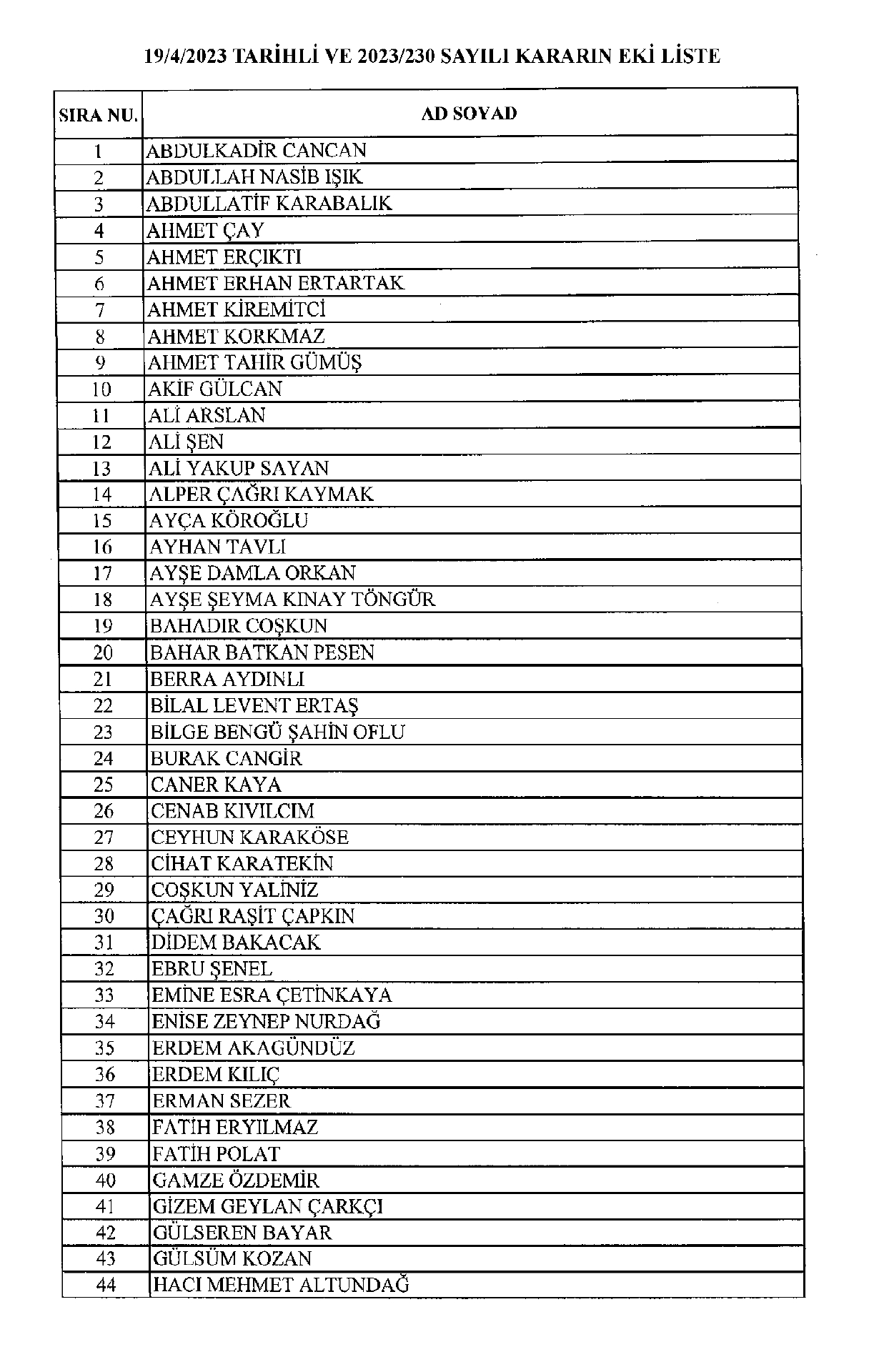 19/4/2023 TARİHLİ VE 2023/230 SAYILI KARARIN EKİ LİSTE

| SIRA NU. | AD SOYAD |
|---|---|
| 1 | ABDULKADİR CANCAN |
| 2 | ABDULLAH NASİB IŞIK |
| 3 | ABDULLATİF KARABALIK |
| 4 | AHMET ÇAY |
| 5 | AHMET ERÇIKTI |
| 6 | AHMET ERHAN ERTARTAK |
| 7 | AHMET KİREMİTCİ |
| 8 | AHMET KORKMAZ |
| 9 | AHMET TAHİR GÜMÜŞ |
| 10 | AKİF GÜLCAN |
| 11 | ALİ ARSLAN |
| 12 | ALİ ŞEN |
| 13 | ALİ YAKUP SAYAN |
| 14 | ALPER ÇAĞRI KAYMAK |
| 15 | AYÇA KÖROĞLU |
| 16 | AYHAN TAVLI |
| 17 | AYŞE DAMLA ORKAN |
| 18 | AYŞE ŞEYMA KINAY TÖNGÜR |
| 19 | BAHADIR COŞKUN |
| 20 | BAHAR BATKAN PESEN |
| 21 | BERRA AYDINLI |
| 22 | BİLAL LEVENT ERTAŞ |
| 23 | BİLGE BENGÜ ŞAHİN OFLU |
| 24 | BURAK CANGİR |
| 25 | CANER KAYA |
| 26 | CENAB KIVILCIM |
| 27 | CEYHUN KARAKÖSE |
| 28 | CİHAT KARATEKİN |
| 29 | COŞKUN YALİNİZ |
| 30 | ÇAĞRI RAŞİT ÇAPKIN |
| 31 | DİDEM BAKACAK |
| 32 | EBRU ŞENEL |
| 33 | EMİNE ESRA ÇETİNKAYA |
| 34 | ENİSE ZEYNEP NURDAĞ |
| 35 | ERDEM AKAGÜNDÜZ |
| 36 | ERDEM KILIÇ |
| 37 | ERMAN SEZER |
| 38 | FATİH ERYILMAZ |
| 39 | FATİH POLAT |
| 40 | GAMZE ÖZDEMİR |
| 41 | GİZEM GEYLAN ÇARKÇI |
| 42 | GÜLSEREN BAYAR |
| 43 | GÜLSÜM KOZAN |
| 44 | HACI MEHMET ALTUNDAĞ |